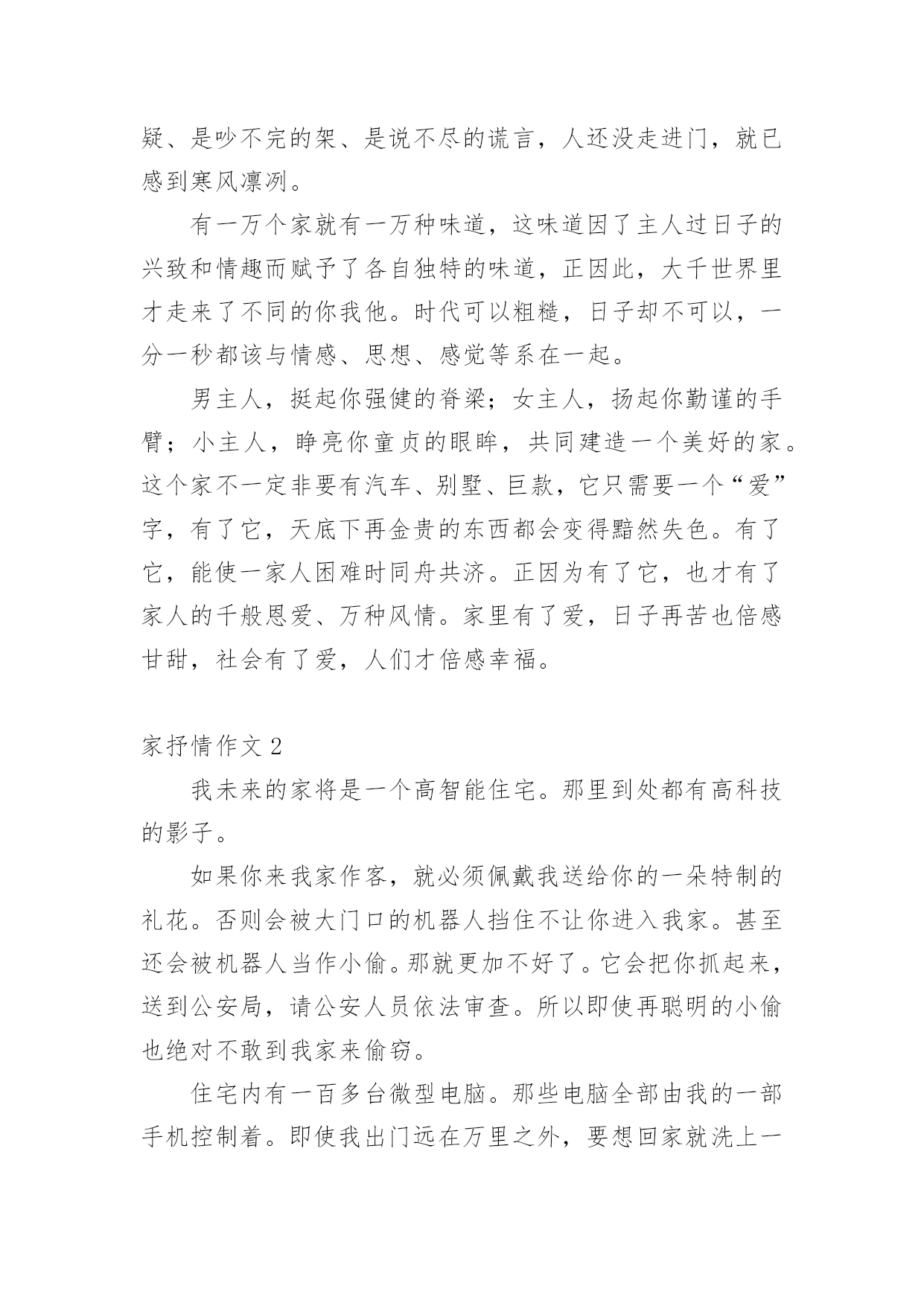 疑、是吵不完的架、是说不尽的谎言，人还没走进门，就已感到寒风凛冽。

有一万个家就有一万种味道，这味道因了主人过日子的兴致和情趣而赋予了各自独特的味道，正因此，大千世界里才走来了不同的你我他。时代可以粗糙，日子却不可以，一分一秒都该与情感、思想、感觉等系在一起。

男主人，挺起你强健的脊梁；女主人，扬起你勤谨的手臂；小主人，睁亮你童贞的眼眸，共同建造一个美好的家。这个家不一定非要有汽车、别墅、巨款，它只需要一个“爱”字，有了它，天底下再金贵的东西都会变得黯然失色。有了它，能使一家人困难时同舟共济。正因为有了它，也才有了家人的千般恩爱、万种风情。家里有了爱，日子再苦也倍感甘甜，社会有了爱，人们才倍感幸福。

家抒情作文 2

我未来的家将是一个高智能住宅。那里到处都有高科技的影子。

如果你来我家作客，就必须佩戴我送给你的一朵特制的礼花。否则会被大门口的机器人挡住不让你进入我家。甚至还会被机器人当作小偷。那就更加不好了。它会把你抓起来，送到公安局，请公安人员依法审查。所以即使再聪明的小偷也绝对不敢到我家来偷窃。

住宅内有一百多台微型电脑。那些电脑全部由我的一部手机控制着。即使我出门远在万里之外，要想回家就洗上一